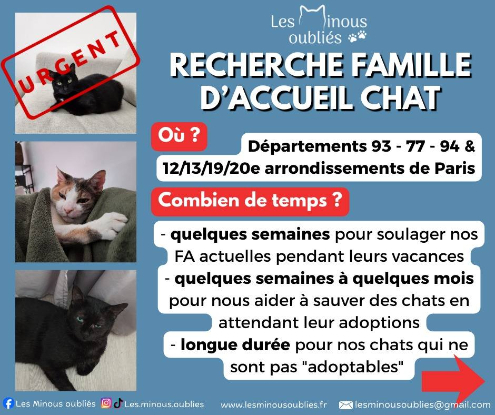 URGENT

Les Minous oubliés

RECHERCHE FAMILLE D'ACCUEIL CHAT

Où ?

Départements 93 - 77 - 94 & 12/13/19/20e arrondissements de Paris

Combien de temps ?

- quelques semaines pour soulager nos FA actuelles pendant leurs vacances
- quelques semaines à quelques mois pour nous aider à sauver des chats en attendant leur adoptions
- longue durée pour nos chats qui ne sont pas "adoptables"

Les Minous oubliés Les.minous.oublies www.lesminousoublies.fr lesminousoublies@gmail.com